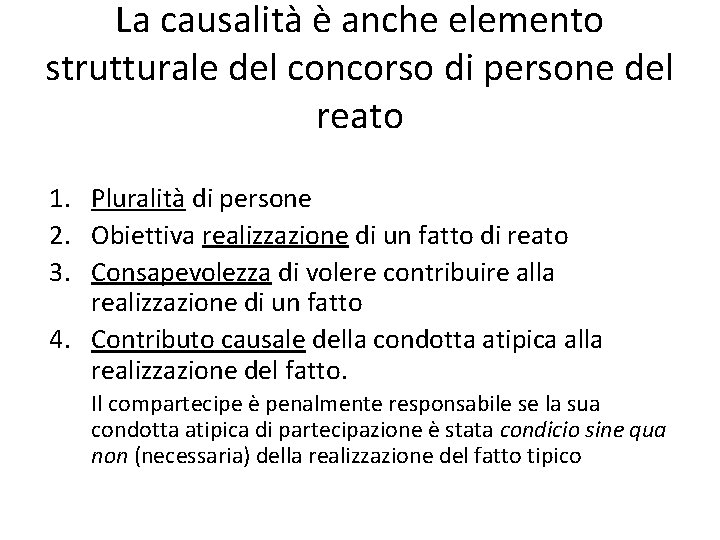 La causalità è anche elemento strutturale del concorso di persone del reato

1. Pluralità di persone
2. Obiettiva realizzazione di un fatto di reato
3. Consapevolezza di volere contribuire alla realizzazione di un fatto
4. Contributo causale della condotta atipica alla realizzazione del fatto.

Il compartecipe è penalmente responsabile se la sua condotta atipica di partecipazione è stata condicio sine qua non (necessaria) della realizzazione del fatto tipico